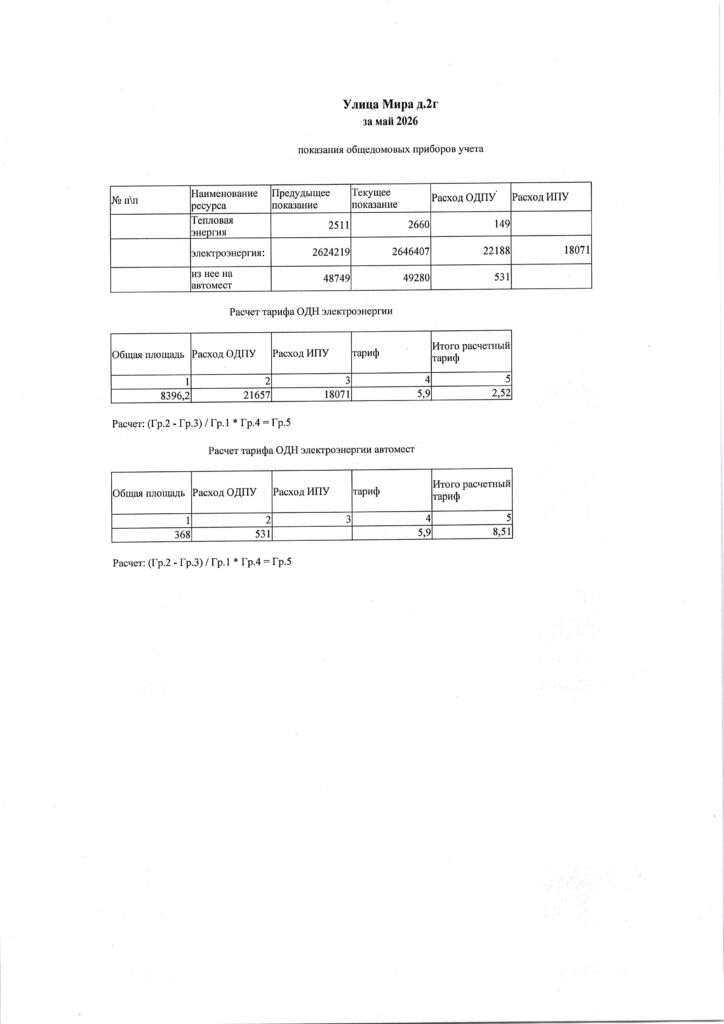 Улица Мира д.2г
за май 2026

показания общедомовых приборов учета

| № п\п | Наименование ресурса | Предыдущее показание | Текущее показание | Расход ОДПУ | Расход ИПУ |
|---|---|---|---|---|---|
| | Тепловая энергия | 2511 | 2660 | 149 | |
| | электроэнергия: | 2624219 | 2646407 | 22188 | 18071 |
| | из нее на автомест | 48749 | 49280 | 531 | |

Расчет тарифа ОДН электроэнергии

| Общая площадь | Расход ОДПУ | Расход ИПУ | тариф | Итого расчетный тариф |
|---|---|---|---|---|
| 1 | 2 | 3 | 4 | 5 |
| 8396,2 | 21657 | 18071 | 5,9 | 2,52 |

Расчет: (Гр.2 - Гр.3) / Гр.1 * Гр.4 = Гр.5

Расчет тарифа ОДН электроэнергии автомест

| Общая площадь | Расход ОДПУ | Расход ИПУ | тариф | Итого расчетный тариф |
|---|---|---|---|---|
| 1 | 2 | 3 | 4 | 5 |
| 368 | 531 | | 5,9 | 8,51 |

Расчет: (Гр.2 - Гр.3) / Гр.1 * Гр.4 = Гр.5